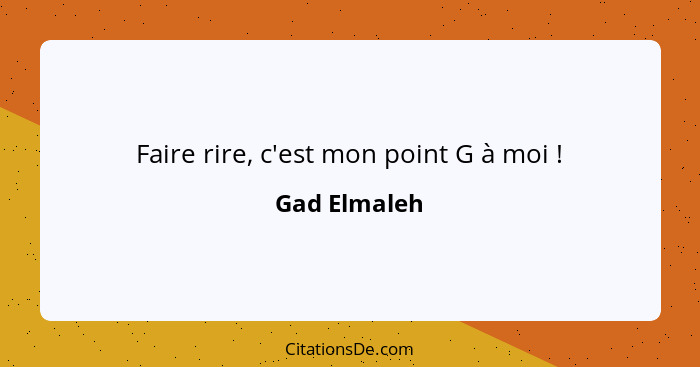 Faire rire, c'est mon point G à moi !

Gad Elmaleh

CitationsDe.com